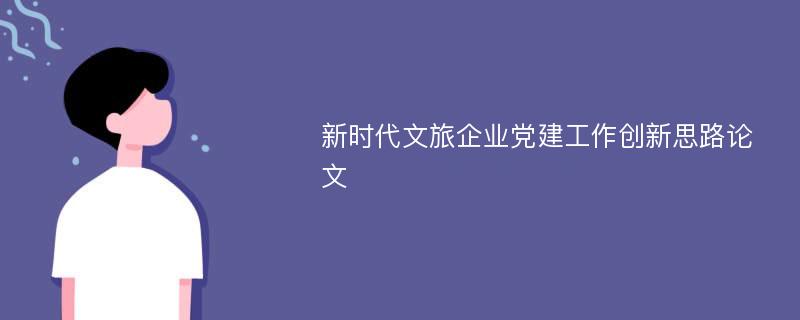 新时代文旅企业党建工作创新思路论文